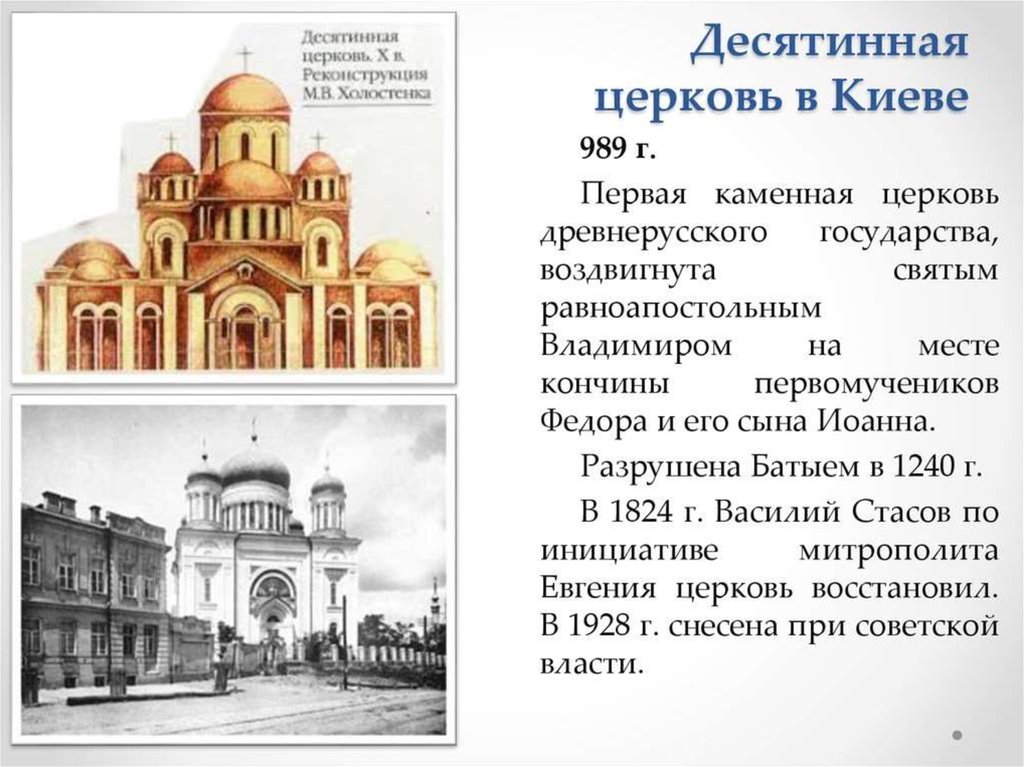 Десятинная церковь. X в. Реконструкция М.В. Холостенка

Десятинная церковь в Киеве

989 г.

Первая каменная церковь древнерусского государства, воздвигнута святым равноапостольным Владимиром на месте кончины первомучеников Федора и его сына Иоанна.

Разрушена Батыем в 1240 г.

В 1824 г. Василий Стасов по инициативе митрополита Евгения церковь восстановил. В 1928 г. снесена при советской власти.